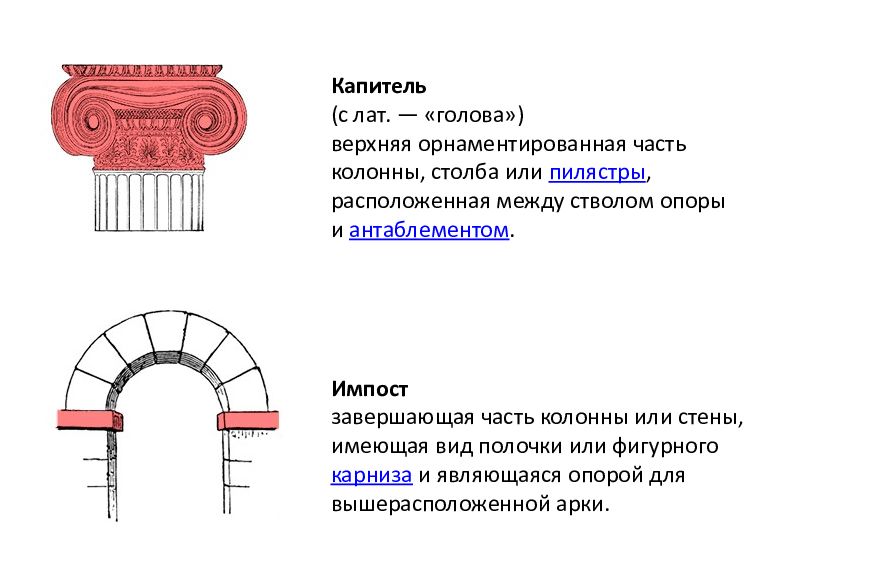 Капитель
(с лат. — «голова»)
верхняя орнаментированная часть колонны, столба или пилястры, расположенная между стволом опоры и антаблементом.

Импост
завершающая часть колонны или стены, имеющая вид полочки или фигурного карниза и являющаяся опорой для вышерасположенной арки.